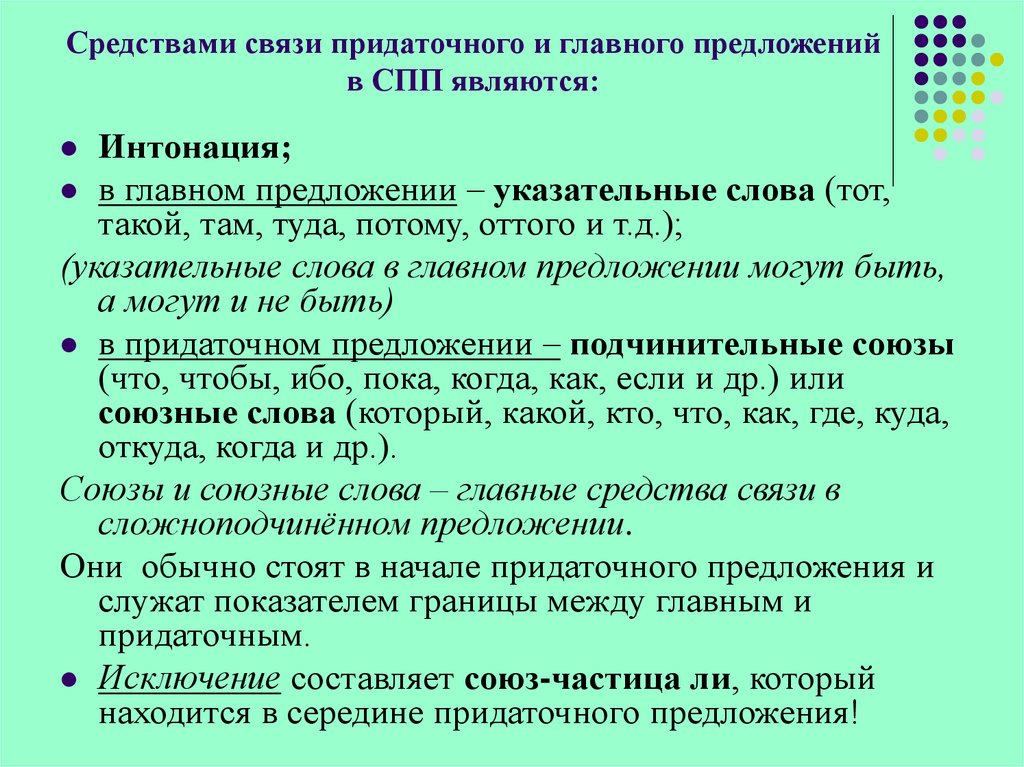 Средствами связи придаточного и главного предложений в СПП являются:

- Интонация;
- в главном предложении – указательные слова (тот, такой, там, туда, потому, оттого и т.д.);

(указательные слова в главном предложении могут быть, а могут и не быть)

- в придаточном предложении – подчинительные союзы (что, чтобы, ибо, пока, когда, как, если и др.) или союзные слова (который, какой, кто, что, как, где, куда, откуда, когда и др.).

Союзы и союзные слова – главные средства связи в сложноподчинённом предложении.

Они обычно стоят в начале придаточного предложения и служат показателем границы между главным и придаточным.

- Исключение составляет союз-частица ли, который находится в середине придаточного предложения!